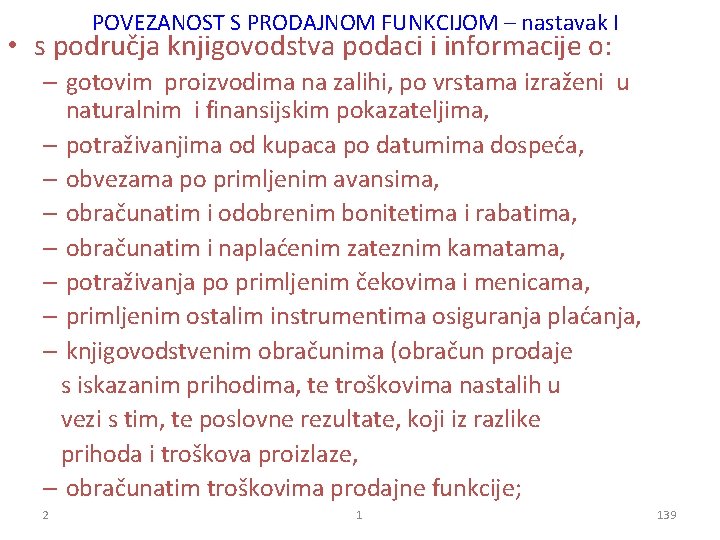 POVEZANOST S PRODAJNOM FUNKCIJOM – nastavak I

• s područja knjigovodstva podaci i informacije o:

– gotovim proizvodima na zalihi, po vrstama izraženi u naturalnim i finansijskim pokazateljima,
– potraživanjima od kupaca po datumima dospeća,
– obvezama po primljenim avansima,
– obračunatim i odobrenim bonitetima i rabatima,
– obračunatim i naplaćenim zateznim kamatama,
– potraživanja po primljenim čekovima i menicama,
– primljenim ostalim instrumentima osiguranja plaćanja,
– knjigovodstvenim obračunima (obračun prodaje s iskazanim prihodima, te troškovima nastalih u vezi s tim, te poslovne rezultate, koji iz razlike prihoda i troškova proizlaze,
– obračunatim troškovima prodajne funkcije;

2 1 139